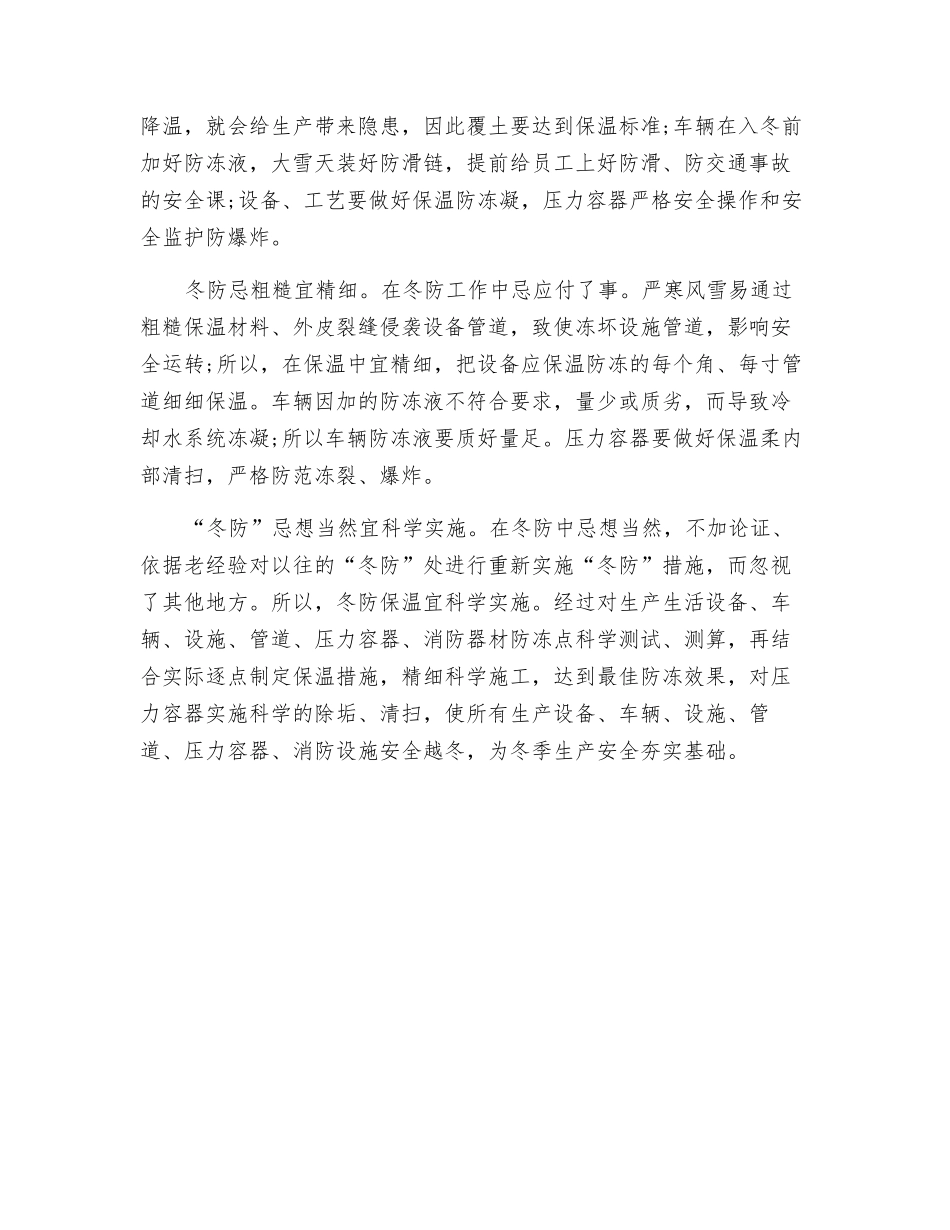 降温，就会给生产带来隐患，因此覆土要达到保温标准;车辆在入冬前加好防冻液，大雪天装好防滑链，提前给员工上好防滑、防交通事故的安全课;设备、工艺要做好保温防冻凝，压力容器严格安全操作和安全监护防爆炸。

冬防忌粗糙宜精细。在冬防工作中忌应付了事。严寒风雪易通过粗糙保温材料、外皮裂缝侵袭设备管道，致使冻坏设施管道，影响安全运转;所以，在保温中宜精细，把设备应保温防冻的每个角、每寸管道细细保温。车辆因加的防冻液不符合要求，量少或质劣，而导致冷却水系统冻凝;所以车辆防冻液要质好量足。压力容器要做好保温柔内部清扫，严格防范冻裂、爆炸。

“冬防”忌想当然宜科学实施。在冬防中忌想当然，不加论证、依据老经验对以往的“冬防”处进行重新实施“冬防”措施，而忽视了其他地方。所以，冬防保温宜科学实施。经过对生产生活设备、车辆、设施、管道、压力容器、消防器材防冻点科学测试、测算，再结合实际逐点制定保温措施，精细科学施工，达到最佳防冻效果，对压力容器实施科学的除垢、清扫，使所有生产设备、车辆、设施、管道、压力容器、消防设施安全越冬，为冬季生产安全夯实基础。